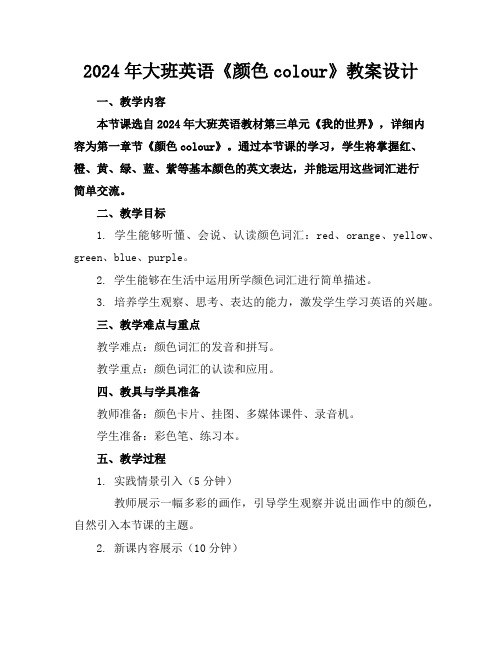 2024年大班英语《颜色colour》教案设计

一、教学内容

本节课选自2024年大班英语教材第三单元《我的世界》，详细内容为第一章节《颜色colour》。通过本节课的学习，学生将掌握红、橙、黄、绿、蓝、紫等基本颜色的英文表达，并能运用这些词汇进行简单交流。

二、教学目标

1. 学生能够听懂、会说、认读颜色词汇：red、orange、yellow、green、blue、purple。

2. 学生能够在生活中运用所学颜色词汇进行简单描述。

3. 培养学生观察、思考、表达的能力，激发学生学习英语的兴趣。

三、教学难点与重点

教学难点：颜色词汇的发音和拼写。

教学重点：颜色词汇的认读和应用。

四、教具与学具准备

教师准备：颜色卡片、挂图、多媒体课件、录音机。

学生准备：彩色笔、练习本。

五、教学过程

1. 实践情景引入（5分钟）

教师展示一幅多彩的画作，引导学生观察并说出画作中的颜色，自然引入本节课的主题。

2. 新课内容展示（10分钟）